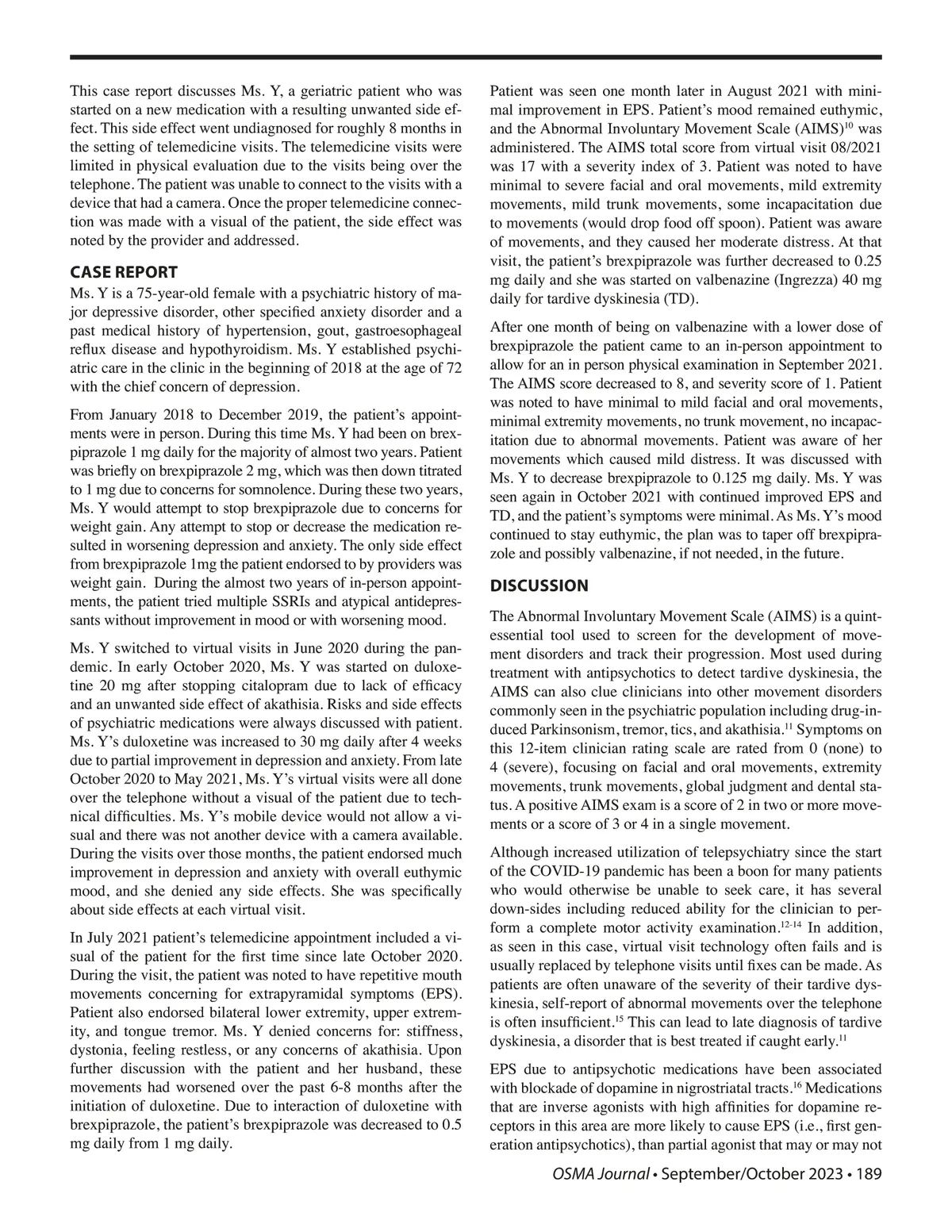 This case report discusses Ms. Y, a geriatric patient who was started on a new medication with a resulting unwanted side effect. This side effect went undiagnosed for roughly 8 months in the setting of telemedicine visits. The telemedicine visits were limited in physical evaluation due to the visits being over the telephone. The patient was unable to connect to the visits with a device that had a camera. Once the proper telemedicine connection was made with a visual of the patient, the side effect was noted by the provider and addressed.

CASE REPORT

Ms. Y is a 75-year-old female with a psychiatric history of major depressive disorder, other specified anxiety disorder and a past medical history of hypertension, gout, gastroesophageal reflux disease and hypothyroidism. Ms. Y established psychiatric care in the clinic in the beginning of 2018 at the age of 72 with the chief concern of depression.

From January 2018 to December 2019, the patient's appointments were in person. During this time Ms. Y had been on brexpiprazole 1 mg daily for the majority of almost two years. Patient was briefly on brexpiprazole 2 mg, which was then down titrated to 1 mg due to concerns for somnolence. During these two years, Ms. Y would attempt to stop brexpiprazole due to concerns for weight gain. Any attempt to stop or decrease the medication resulted in worsening depression and anxiety. The only side effect from brexpiprazole 1mg the patient endorsed to by providers was weight gain. During the almost two years of in-person appointments, the patient tried multiple SSRIs and atypical antidepressants without improvement in mood or with worsening mood.

Ms. Y switched to virtual visits in June 2020 during the pandemic. In early October 2020, Ms. Y was started on duloxetine 20 mg after stopping citalopram due to lack of efficacy and an unwanted side effect of akathisia. Risks and side effects of psychiatric medications were always discussed with patient. Ms. Y's duloxetine was increased to 30 mg daily after 4 weeks due to partial improvement in depression and anxiety. From late October 2020 to May 2021, Ms. Y's virtual visits were all done over the telephone without a visual of the patient due to technical difficulties. Ms. Y's mobile device would not allow a visual and there was not another device with a camera available. During the visits over those months, the patient endorsed much improvement in depression and anxiety with overall euthymic mood, and she denied any side effects. She was specifically about side effects at each virtual visit.

In July 2021 patient's telemedicine appointment included a visual of the patient for the first time since late October 2020. During the visit, the patient was noted to have repetitive mouth movements concerning for extrapyramidal symptoms (EPS). Patient also endorsed bilateral lower extremity, upper extremity, and tongue tremor. Ms. Y denied concerns for: stiffness, dystonia, feeling restless, or any concerns of akathisia. Upon further discussion with the patient and her husband, these movements had worsened over the past 6-8 months after the initiation of duloxetine. Due to interaction of duloxetine with brexpiprazole, the patient's brexpiprazole was decreased to 0.5 mg daily from 1 mg daily.

Patient was seen one month later in August 2021 with minimal improvement in EPS. Patient's mood remained euthymic, and the Abnormal Involuntary Movement Scale (AIMS)$^{10}$ was administered. The AIMS total score from virtual visit 08/2021 was 17 with a severity index of 3. Patient was noted to have minimal to severe facial and oral movements, mild extremity movements, mild trunk movements, some incapacitation due to movements (would drop food off spoon). Patient was aware of movements, and they caused her moderate distress. At that visit, the patient's brexpiprazole was further decreased to 0.25 mg daily and she was started on valbenazine (Ingrezza) 40 mg daily for tardive dyskinesia (TD).

After one month of being on valbenazine with a lower dose of brexpiprazole the patient came to an in-person appointment to allow for an in person physical examination in September 2021. The AIMS score decreased to 8, and severity score of 1. Patient was noted to have minimal to mild facial and oral movements, minimal extremity movements, no trunk movement, no incapacitation due to abnormal movements. Patient was aware of her movements which caused mild distress. It was discussed with Ms. Y to decrease brexpiprazole to 0.125 mg daily. Ms. Y was seen again in October 2021 with continued improved EPS and TD, and the patient's symptoms were minimal. As Ms. Y's mood continued to stay euthymic, the plan was to taper off brexpiprazole and possibly valbenazine, if not needed, in the future.

DISCUSSION

The Abnormal Involuntary Movement Scale (AIMS) is a quintessential tool used to screen for the development of movement disorders and track their progression. Most used during treatment with antipsychotics to detect tardive dyskinesia, the AIMS can also clue clinicians into other movement disorders commonly seen in the psychiatric population including drug-induced Parkinsonism, tremor, tics, and akathisia.$^{11}$ Symptoms on this 12-item clinician rating scale are rated from 0 (none) to 4 (severe), focusing on facial and oral movements, extremity movements, trunk movements, global judgment and dental status. A positive AIMS exam is a score of 2 in two or more movements or a score of 3 or 4 in a single movement.

Although increased utilization of telepsychiatry since the start of the COVID-19 pandemic has been a boon for many patients who would otherwise be unable to seek care, it has several down-sides including reduced ability for the clinician to perform a complete motor activity examination.$^{12-14}$ In addition, as seen in this case, virtual visit technology often fails and is usually replaced by telephone visits until fixes can be made. As patients are often unaware of the severity of their tardive dyskinesia, self-report of abnormal movements over the telephone is often insufficient.$^{15}$ This can lead to late diagnosis of tardive dyskinesia, a disorder that is best treated if caught early.$^{11}$

EPS due to antipsychotic medications have been associated with blockade of dopamine in nigrostriatal tracts.$^{16}$ Medications that are inverse agonists with high affinities for dopamine receptors in this area are more likely to cause EPS (i.e., first generation antipsychotics), than partial agonist that may or may not

OSMA Journal • September/October 2023 • 189